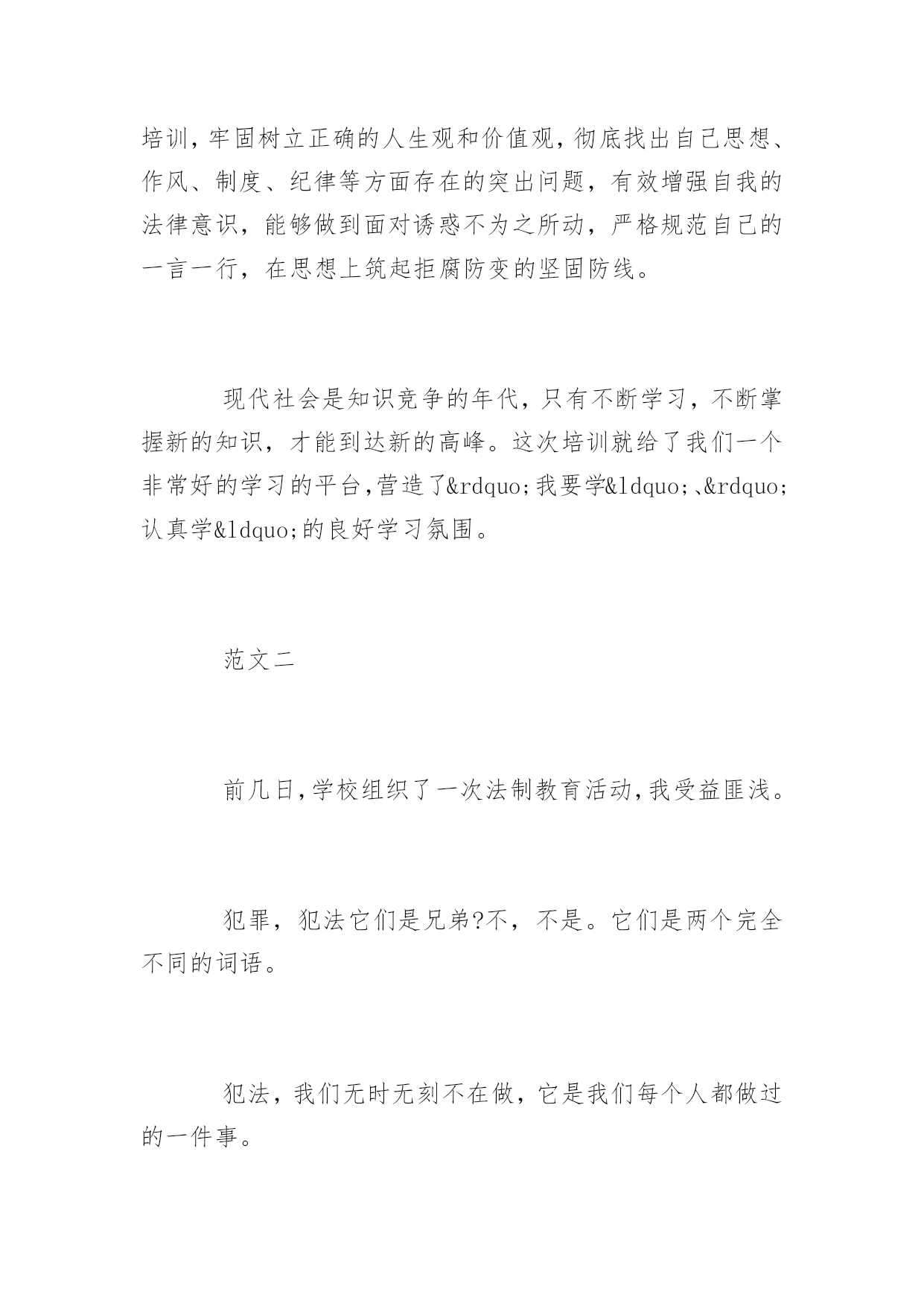 培训,牢固树立正确的人生观和价值观,彻底找出自己思想、作风、制度、纪律等方面存在的突出问题，有效增强自我的法律意识，能够做到面对诱惑不为之所动，严格规范自己的一言一行，在思想上筑起拒腐防变的坚固防线。

现代社会是知识竞争的年代,只有不断学习，不断掌握新的知识，才能到达新的高峰。这次培训就给了我们一个非常好的学习的平台,营造了&rdquo;我要学&ldquo;、&rdquo;认真学&ldquo;的良好学习氛围。

范文二

前几日,学校组织了一次法制教育活动,我受益匪浅。

犯罪，犯法它们是兄弟?不，不是。它们是两个完全不同的词语。

犯法，我们无时无刻不在做，它是我们每个人都做过的一件事。